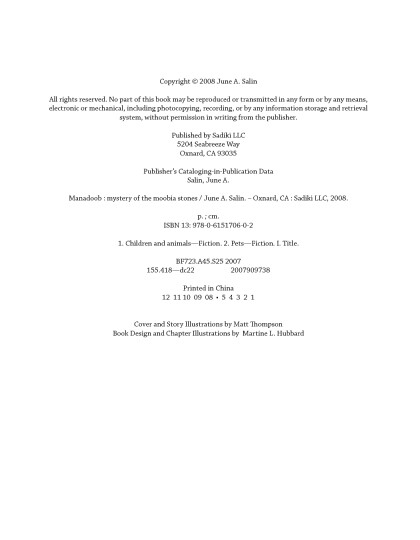 Copyright © 2008 June A. Salin

All rights reserved. No part of this book may be reproduced or transmitted in any form or by any means, electronic or mechanical, including photocopying, recording, or by any information storage and retrieval system, without permission in writing from the publisher.

Published by Sadiki LLC
5204 Seabreeze Way
Oxnard, CA 93035

Publisher's Cataloging-in-Publication Data
Salin, June A.

Manadoob : mystery of the moobia stones / June A. Salin. – Oxnard, CA : Sadiki LLC, 2008.

p. ; cm.
ISBN 13: 978-0-6151706-0-2

1. Children and animals—Fiction. 2. Pets—Fiction. I. Title.

BF723.A45.S25 2007
155.418—dc22 2007909738

Printed in China
12 11 10 09 08 • 5 4 3 2 1

Cover and Story Illustrations by Matt Thompson
Book Design and Chapter Illustrations by Martine L. Hubbard